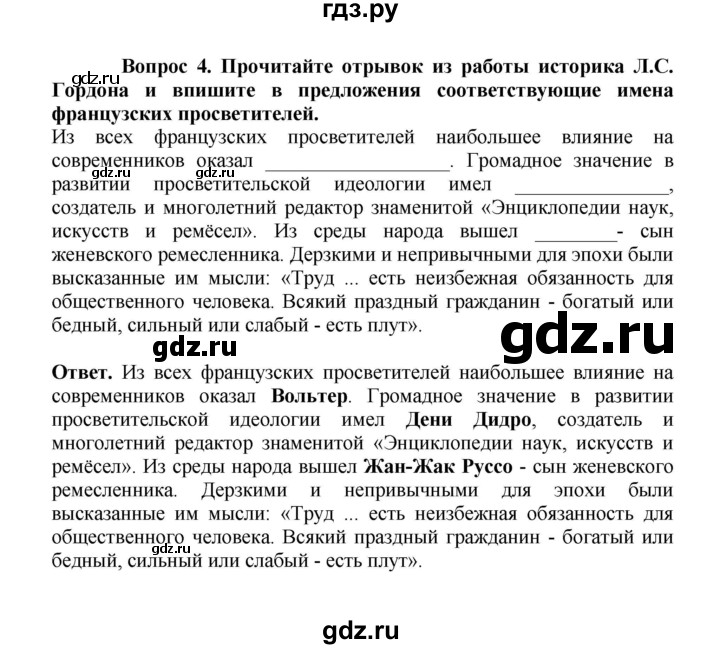 гдз.ру

gdz.ru

Вопрос 4. Прочитайте отрывок из работы историка Л.С. Гордона и впишите в предложения соответствующие имена французских просветителей.

Из всех французских просветителей наибольшее влияние на современников оказал _________________. Громадное значение в развитии просветительской идеологии имел _______________, создатель и многолетний редактор знаменитой «Энциклопедии наук, искусств и ремёсел». Из среды народа вышел ________- сын женевского ремесленника. Дерзкими и непривычными для эпохи были высказанные им мысли: «Труд ... есть неизбежная обязанность для общественного человека. Всякий праздный гражданин - богатый или бедный, сильный или слабый - есть плут».

gdz.ru gdz.ru

gdz.ru

gdz.ru

Ответ. Из всех французских просветителей наибольшее влияние на современников оказал Вольтер. Громадное значение в развитии просветительской идеологии имел Дени Дидро, создатель и многолетний редактор знаменитой «Энциклопедии наук, искусств и ремёсел». Из среды народа вышел Жан-Жак Руссо - сын женевского ремесленника. Дерзкими и непривычными для эпохи были высказанные им мысли: «Труд ... есть неизбежная обязанность для общественного человека. Всякий праздный гражданин - богатый или бедный, сильный или слабый - есть плут».

gdz.ru

gdz.ru